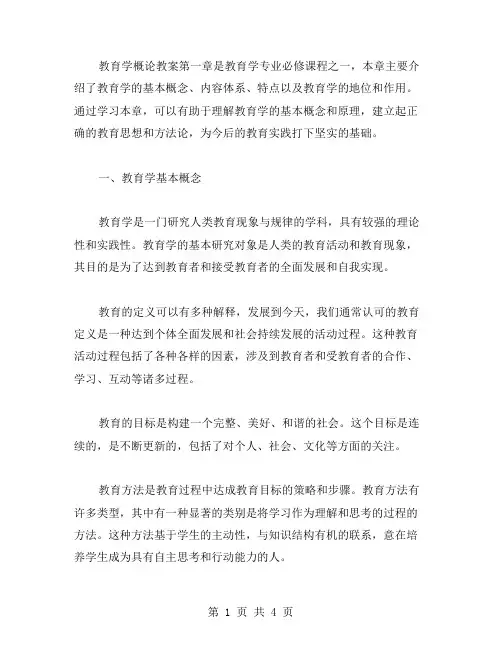 教育学概论教案第一章是教育学专业必修课程之一，本章主要介绍了教育学的基本概念、内容体系、特点以及教育学的地位和作用。通过学习本章，可以有助于理解教育学的基本概念和原理，建立起正确的教育思想和方法论，为今后的教育实践打下坚实的基础。

一、教育学基本概念

教育学是一门研究人类教育现象与规律的学科，具有较强的理论性和实践性。教育学的基本研究对象是人类的教育活动和教育现象，其目的是为了达到教育者和接受教育者的全面发展和自我实现。

教育的定义可以有多种解释，发展到今天，我们通常认可的教育定义是一种达到个体全面发展和社会持续发展的活动过程。这种教育活动过程包括了各种各样的因素，涉及到教育者和受教育者的合作、学习、互动等诸多过程。

教育的目标是构建一个完整、美好、和谐的社会。这个目标是连续的，是不断更新的，包括了对个人、社会、文化等方面的关注。

教育方法是教育过程中达成教育目标的策略和步骤。教育方法有许多类型，其中有一种显著的类别是将学习作为理解和思考的过程的方法。这种方法基于学生的主动性，与知识结构有机的联系，意在培养学生成为具有自主思考和行动能力的人。

第 1 页 共 4 页